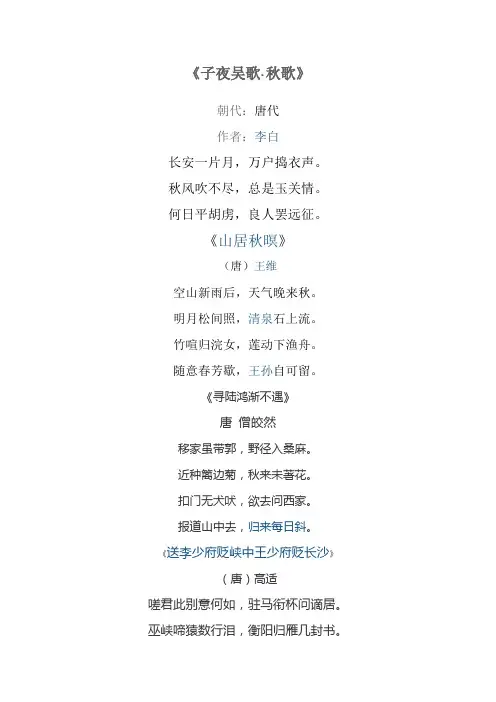 《子夜吴歌·秋歌》

朝代：唐代

作者：李白

长安一片月，万户捣衣声。

秋风吹不尽，总是玉关情。

何日平胡虏，良人罢远征。

《山居秋暝》

（唐）王维

空山新雨后，天气晚来秋。

明月松间照，清泉石上流。

竹喧归浣女，莲动下渔舟。

随意春芳歇，王孙自可留。

《寻陆鸿渐不遇》

唐 僧皎然

移家虽带郭，野径入桑麻。

近种篱边菊，秋来未著花。

扣门无犬吠，欲去问西家。

报道山中去，归来每日斜。

《送李少府贬峡中王少府贬长沙》

（唐）高适

嗟君此别意何如，驻马衔杯问谪居。

巫峡啼猿数行泪，衡阳归雁几封书。